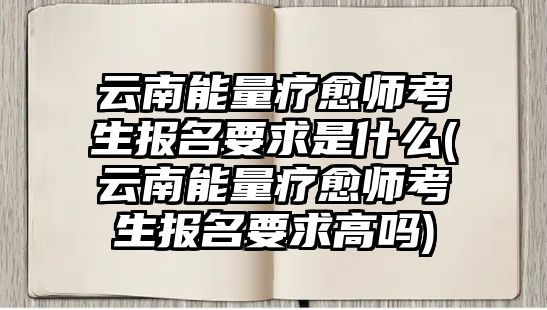 云南能量疗愈师考生报名要求是什么(云南能量疗愈师考生报名要求高吗)